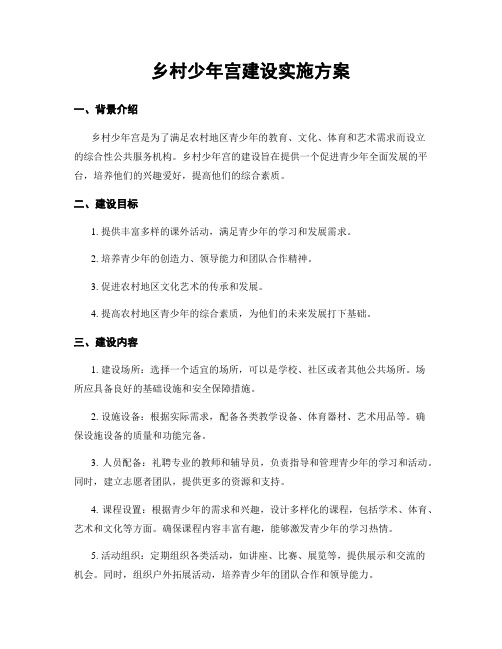 乡村少年宫建设实施方案

一、背景介绍

乡村少年宫是为了满足农村地区青少年的教育、文化、体育和艺术需求而设立的综合性公共服务机构。乡村少年宫的建设旨在提供一个促进青少年全面发展的平台，培养他们的兴趣爱好，提高他们的综合素质。

二、建设目标

1. 提供丰富多样的课外活动，满足青少年的学习和发展需求。

2. 培养青少年的创造力、领导能力和团队合作精神。

3. 促进农村地区文化艺术的传承和发展。

4. 提高农村地区青少年的综合素质，为他们的未来发展打下基础。

三、建设内容

1. 建设场所：选择一个适宜的场所，可以是学校、社区或者其他公共场所。场所应具备良好的基础设施和安全保障措施。

2. 设施设备：根据实际需求，配备各类教学设备、体育器材、艺术用品等。确保设施设备的质量和功能完备。

3. 人员配备：礼聘专业的教师和辅导员，负责指导和管理青少年的学习和活动。同时，建立志愿者团队，提供更多的资源和支持。

4. 课程设置：根据青少年的需求和兴趣，设计多样化的课程，包括学术、体育、艺术和文化等方面。确保课程内容丰富有趣，能够激发青少年的学习热情。

5. 活动组织：定期组织各类活动，如讲座、比赛、展览等，提供展示和交流的机会。同时，组织户外拓展活动，培养青少年的团队合作和领导能力。